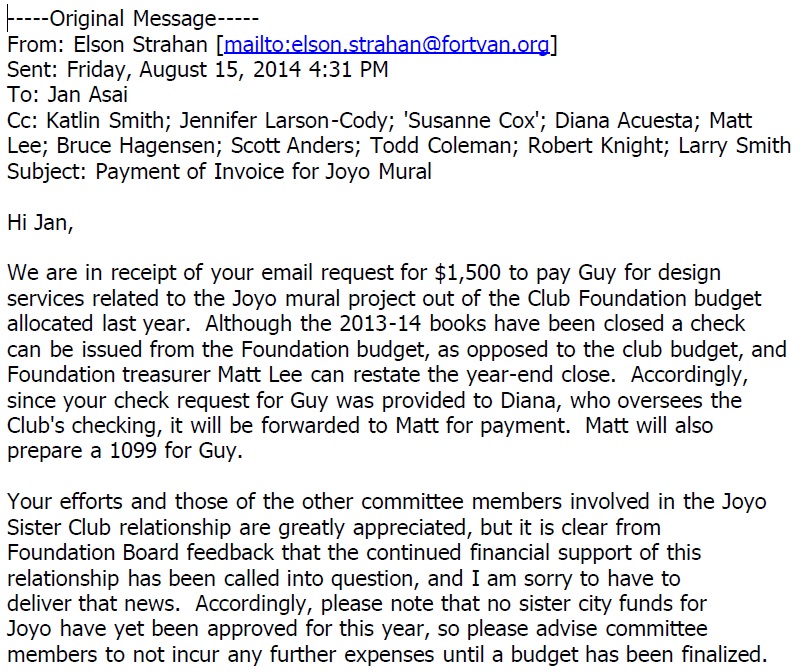 -----Original Message-----
From: Elson Strahan [mailto:elson.strahan@fortvan.org]
Sent: Friday, August 15, 2014 4:31 PM
To: Jan Asai
Cc: Katlin Smith; Jennifer Larson-Cody; 'Susanne Cox'; Diana Acuesta; Matt Lee; Bruce Hagensen; Scott Anders; Todd Coleman; Robert Knight; Larry Smith
Subject: Payment of Invoice for Joyo Mural

Hi Jan,

We are in receipt of your email request for $1,500 to pay Guy for design services related to the Joyo mural project out of the Club Foundation budget allocated last year. Although the 2013-14 books have been closed a check can be issued from the Foundation budget, as opposed to the club budget, and Foundation treasurer Matt Lee can restate the year-end close. Accordingly, since your check request for Guy was provided to Diana, who oversees the Club's checking, it will be forwarded to Matt for payment. Matt will also prepare a 1099 for Guy.

Your efforts and those of the other committee members involved in the Joyo Sister Club relationship are greatly appreciated, but it is clear from Foundation Board feedback that the continued financial support of this relationship has been called into question, and I am sorry to have to deliver that news. Accordingly, please note that no sister city funds for Joyo have yet been approved for this year, so please advise committee members to not incur any further expenses until a budget has been finalized.